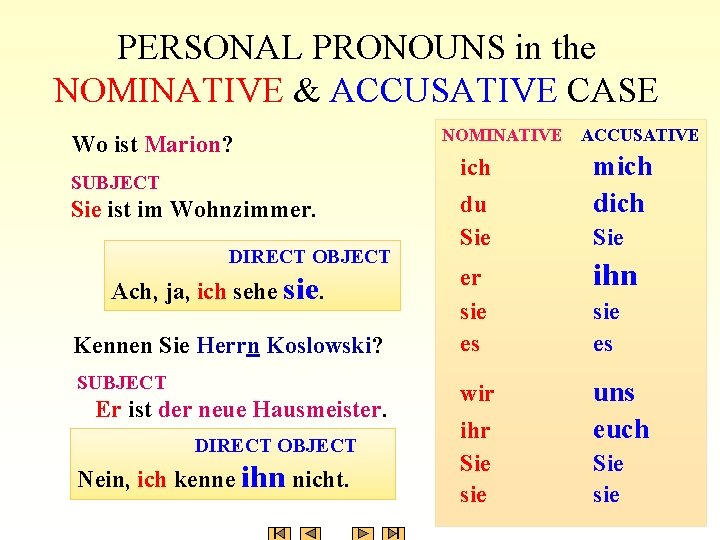 PERSONAL PRONOUNS in the NOMINATIVE & ACCUSATIVE CASE

Wo ist Marion?

SUBJECT
Sie ist im Wohnzimmer.

DIRECT OBJECT
Ach, ja, ich sehe sie.

Kennen Sie Herrn Koslowski?

SUBJECT
Er ist der neue Hausmeister.

DIRECT OBJECT
Nein, ich kenne ihn nicht.

| NOMINATIVE | ACCUSATIVE |
|---|---|
| ich | mich |
| du | dich |
| Sie | Sie |
| er | ihn |
| sie | sie |
| es | es |
| wir | uns |
| ihr | euch |
| Sie | Sie |
| sie | sie |